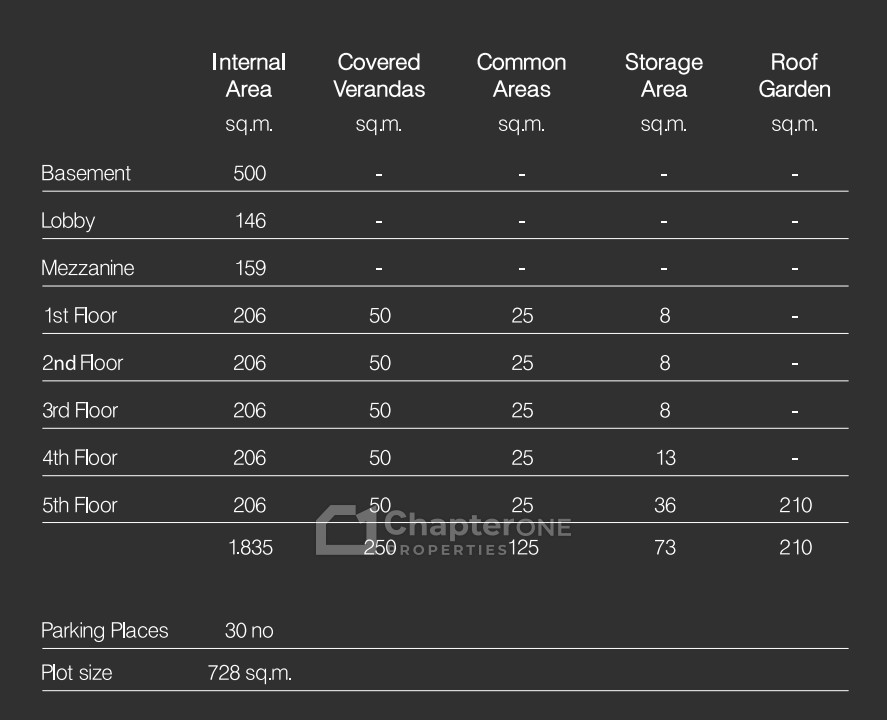 |  | Internal Area sq.m. | Covered Verandas sq.m. | Common Areas sq.m. | Storage Area sq.m. | Roof Garden sq.m. |
|---|---|---|---|---|---|
| Basement | 500 | - | - | - | - |
| Lobby | 146 | - | - | - | - |
| Mezzanine | 159 | - | - | - | - |
| 1st Floor | 206 | 50 | 25 | 8 | - |
| 2nd Floor | 206 | 50 | 25 | 8 | - |
| 3rd Floor | 206 | 50 | 25 | 8 | - |
| 4th Floor | 206 | 50 | 25 | 13 | - |
| 5th Floor | 206 | 50 | 25 | 36 | 210 |
|  | 1.835 | 250 | 125 | 73 | 210 |

ChapterONE PROPERTIES

| Parking Places | 30 no |
|---|---|
| Plot size | 728 sq.m. |